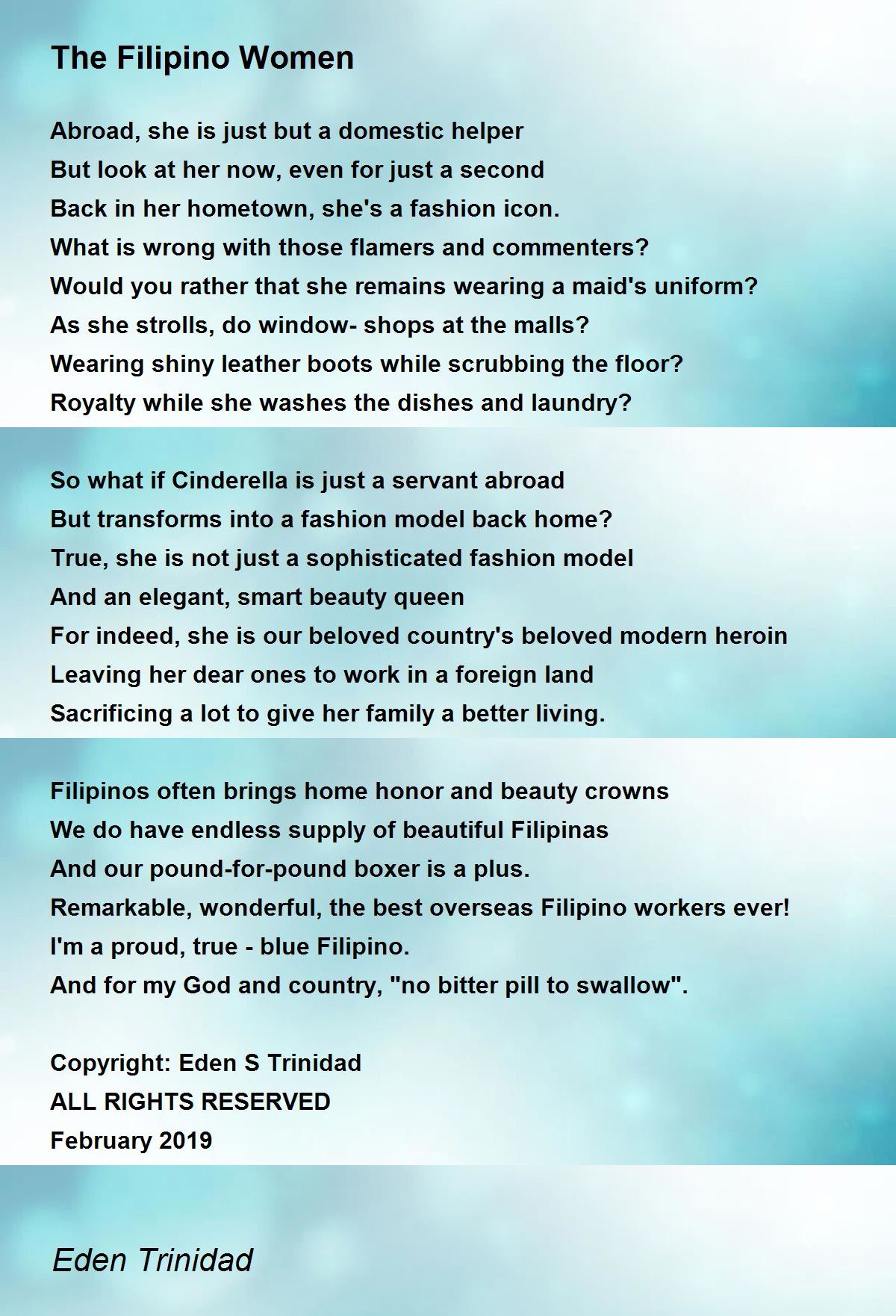 The Filipino Women

Abroad, she is just but a domestic helper
But look at her now, even for just a second
Back in her hometown, she's a fashion icon.
What is wrong with those flamers and commenters?
Would you rather that she remains wearing a maid's uniform?
As she strolls, do window- shops at the malls?
Wearing shiny leather boots while scrubbing the floor?
Royalty while she washes the dishes and laundry?

So what if Cinderella is just a servant abroad
But transforms into a fashion model back home?
True, she is not just a sophisticated fashion model
And an elegant, smart beauty queen
For indeed, she is our beloved country's beloved modern heroin
Leaving her dear ones to work in a foreign land
Sacrificing a lot to give her family a better living.

Filipinos often brings home honor and beauty crowns
We do have endless supply of beautiful Filipinas
And our pound-for-pound boxer is a plus.
Remarkable, wonderful, the best overseas Filipino workers ever!
I'm a proud, true - blue Filipino.
And for my God and country, "no bitter pill to swallow".

Copyright: Eden S Trinidad
ALL RIGHTS RESERVED
February 2019

Eden Trinidad